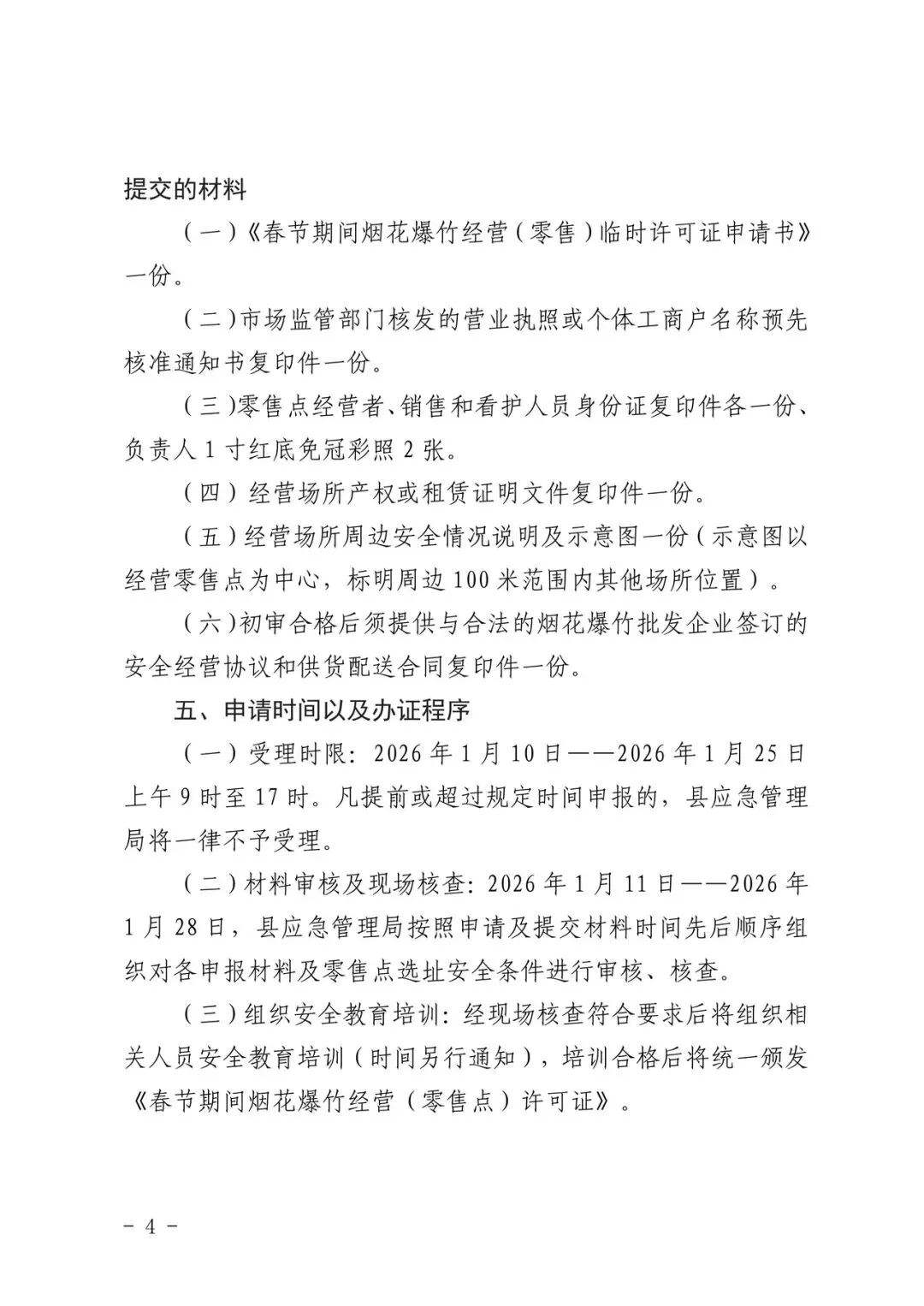 提交的材料

（一）《春节期间烟花爆竹经营（零售）临时许可证申请书》一份。

（二）市场监管部门核发的营业执照或个体工商户名称预先核准通知书复印件一份。

（三）零售点经营者、销售和看护人员身份证复印件各一份、负责人 1 寸红底免冠彩照 2 张。

（四）经营场所产权或租赁证明文件复印件一份。

（五）经营场所周边安全情况说明及示意图一份（示意图以经营零售点为中心，标明周边 100 米范围内其他场所位置）。

（六）初审合格后须提供与合法的烟花爆竹批发企业签订的安全经营协议和供货配送合同复印件一份。

五、申请时间以及办证程序

（一）受理时限：2026 年 1 月 10 日——2026 年 1 月 25 日上午 9 时至 17 时。凡提前或超过规定时间申报的，县应急管理局将一律不予受理。

（二）材料审核及现场核查：2026 年 1 月 11 日——2026 年 1 月 28 日，县应急管理局按照申请及提交材料时间先后顺序组织对各申报材料及零售点选址安全条件进行审核、核查。

（三）组织安全教育培训：经现场核查符合要求后将组织相关人员安全教育培训（时间另行通知），培训合格后将统一颁发《春节期间烟花爆竹经营（零售点）许可证》。

－ 4 －